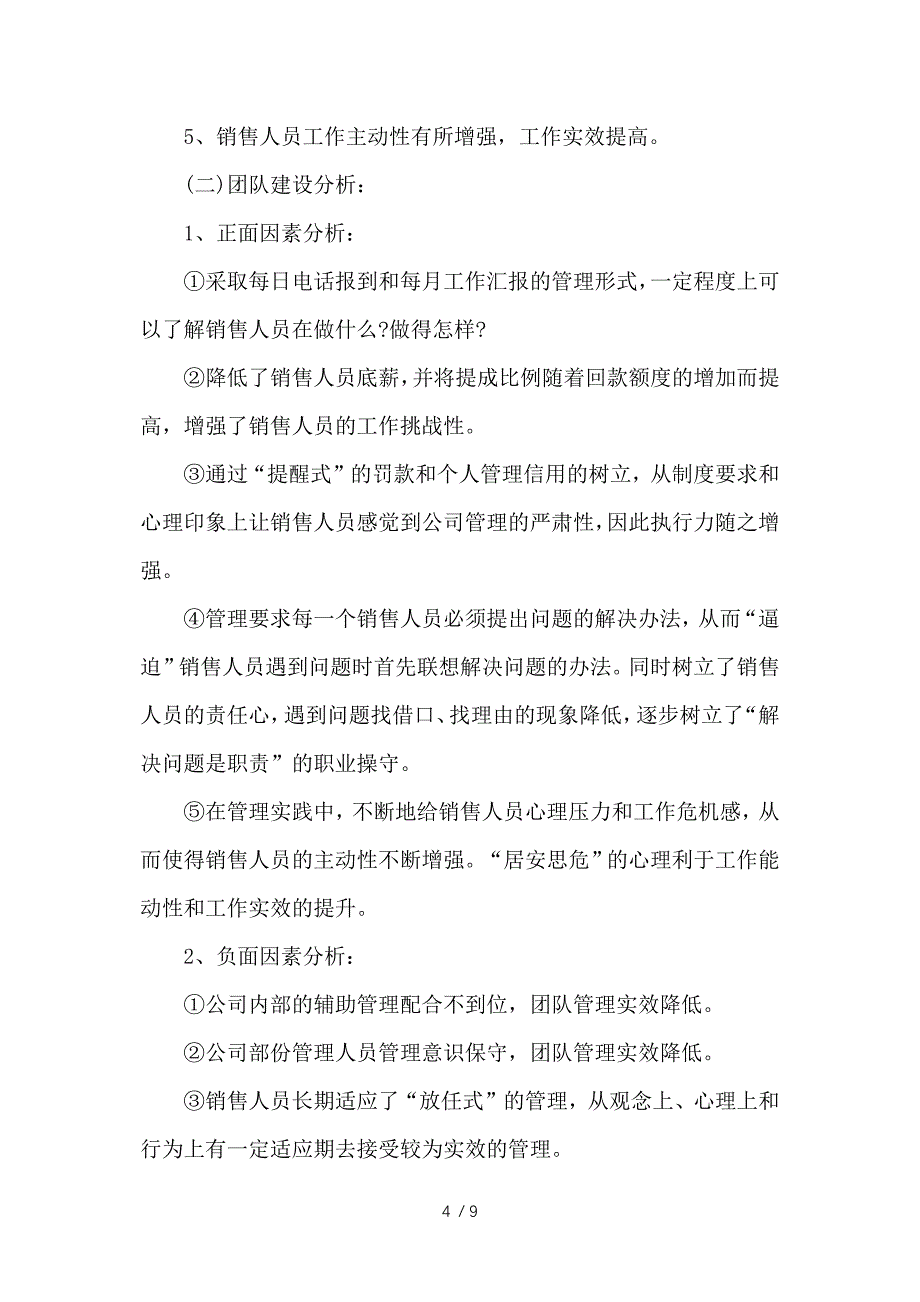 5、销售人员工作主动性有所增强，工作实效提高。

(二)团队建设分析：

1、正面因素分析：

①采取每日电话报到和每月工作汇报的管理形式，一定程度上可以了解销售人员在做什么?做得怎样?

②降低了销售人员底薪，并将提成比例随着回款额度的增加而提高，增强了销售人员的工作挑战性。

③通过“提醒式”的罚款和个人管理信用的树立，从制度要求和心理印象上让销售人员感觉到公司管理的严肃性，因此执行力随之增强。

④管理要求每一个销售人员必须提出问题的解决办法，从而“逼迫”销售人员遇到问题时首先联想解决问题的办法。同时树立了销售人员的责任心，遇到问题找借口、找理由的现象降低，逐步树立了“解决问题是职责”的职业操守。

⑤在管理实践中，不断地给销售人员心理压力和工作危机感，从而使得销售人员的主动性不断增强。“居安思危”的心理利于工作能动性和工作实效的提升。

2、负面因素分析：

①公司内部的辅助管理配合不到位，团队管理实效降低。

②公司部份管理人员管理意识保守，团队管理实效降低。

③销售人员长期适应了“放任式”的管理，从观念上、心理上和行为上有一定适应期去接受较为实效的管理。

4 / 9